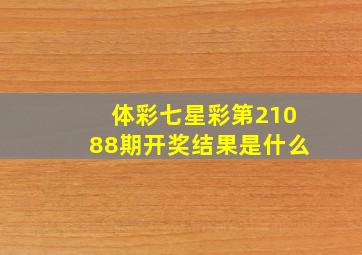 体彩七星彩第21088期开奖结果是什么